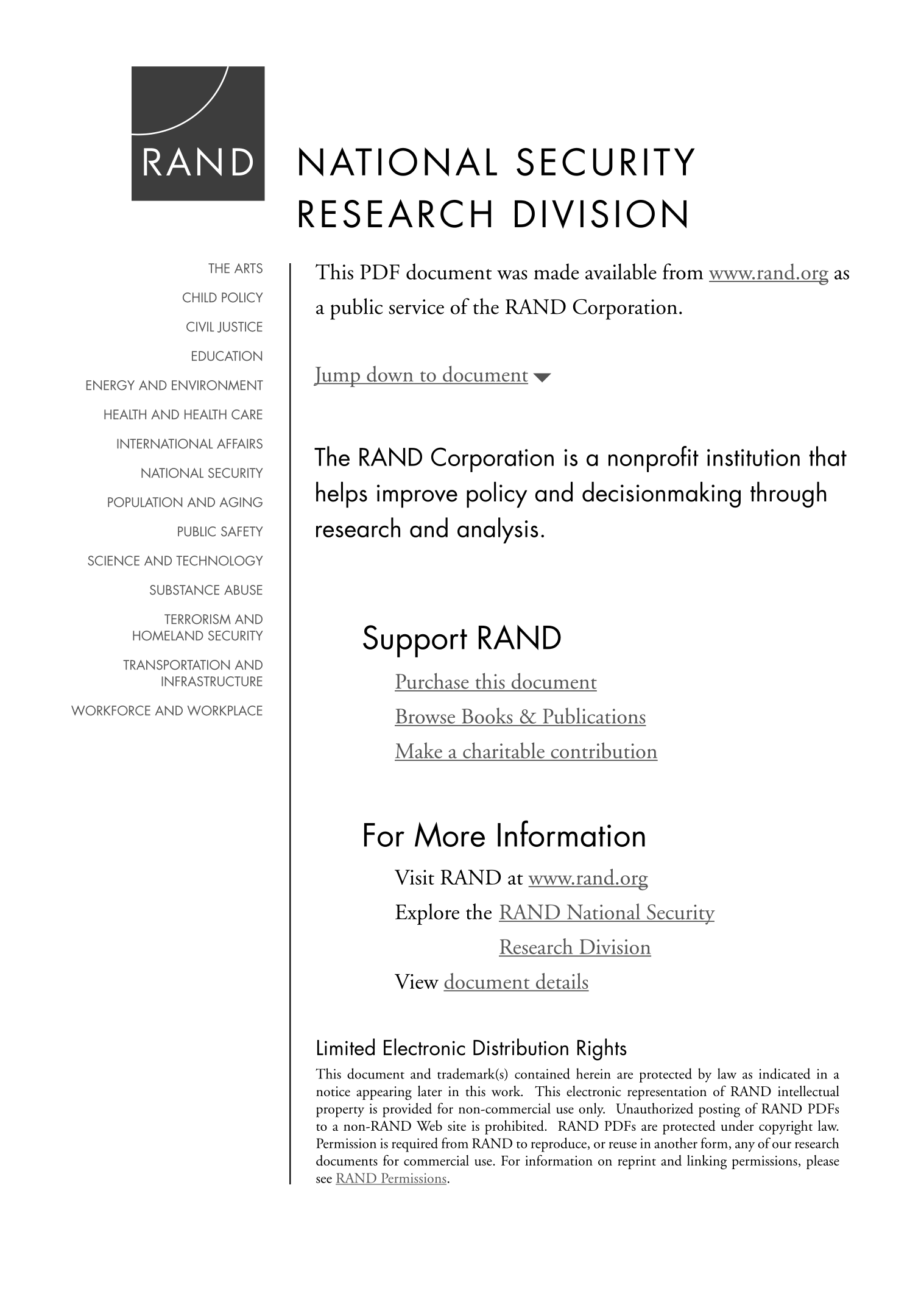 RAND

NATIONAL SECURITY RESEARCH DIVISION

THE ARTS
CHILD POLICY
CIVIL JUSTICE
EDUCATION
ENERGY AND ENVIRONMENT
HEALTH AND HEALTH CARE
INTERNATIONAL AFFAIRS
NATIONAL SECURITY
POPULATION AND AGING
PUBLIC SAFETY
SCIENCE AND TECHNOLOGY
SUBSTANCE ABUSE
TERRORISM AND HOMELAND SECURITY
TRANSPORTATION AND INFRASTRUCTURE
WORKFORCE AND WORKPLACE

This PDF document was made available from www.rand.org as a public service of the RAND Corporation.

Jump down to document

The RAND Corporation is a nonprofit institution that helps improve policy and decisionmaking through research and analysis.

Support RAND

Purchase this document
Browse Books & Publications
Make a charitable contribution

For More Information

Visit RAND at www.rand.org
Explore the RAND National Security Research Division
View document details

Limited Electronic Distribution Rights

This document and trademark(s) contained herein are protected by law as indicated in a notice appearing later in this work. This electronic representation of RAND intellectual property is provided for non-commercial use only. Unauthorized posting of RAND PDFs to a non-RAND Web site is prohibited. RAND PDFs are protected under copyright law. Permission is required from RAND to reproduce, or reuse in another form, any of our research documents for commercial use. For information on reprint and linking permissions, please see RAND Permissions.